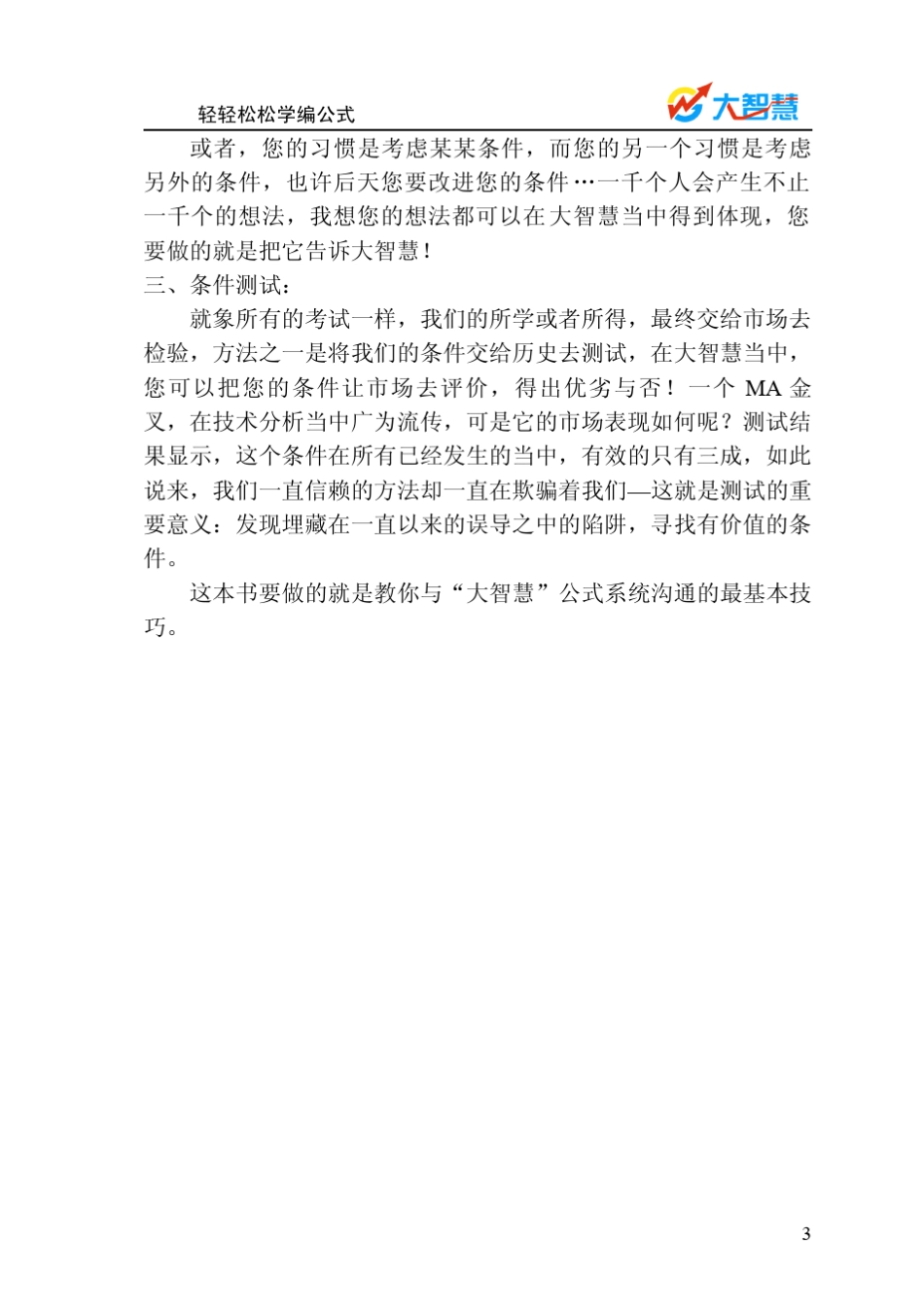 轻轻松松学编公式

大智慧

或者，您的习惯是考虑某某条件，而您的另一个习惯是考虑另外的条件，也许后天您要改进您的条件…一千个人会产生不止一千个的想法，我想您的想法都可以在大智慧当中得到体现，您要做的就是把它告诉大智慧！

三、条件测试：

就象所有的考试一样，我们的所学或者所得，最终交给市场去检验，方法之一是将我们的条件交给历史去测试，在大智慧当中，您可以把您的条件让市场去评价，得出优劣与否！一个 MA 金叉，在技术分析当中广为流传，可是它的市场表现如何呢？测试结果显示，这个条件在所有已经发生的当中，有效的只有三成，如此说来，我们一直信赖的方法却一直在欺骗着我们—这就是测试的重要意义：发现埋藏在一直以来的误导之中的陷阱，寻找有价值的条件。

这本书要做的就是教你与“大智慧”公式系统沟通的最基本技巧。

3